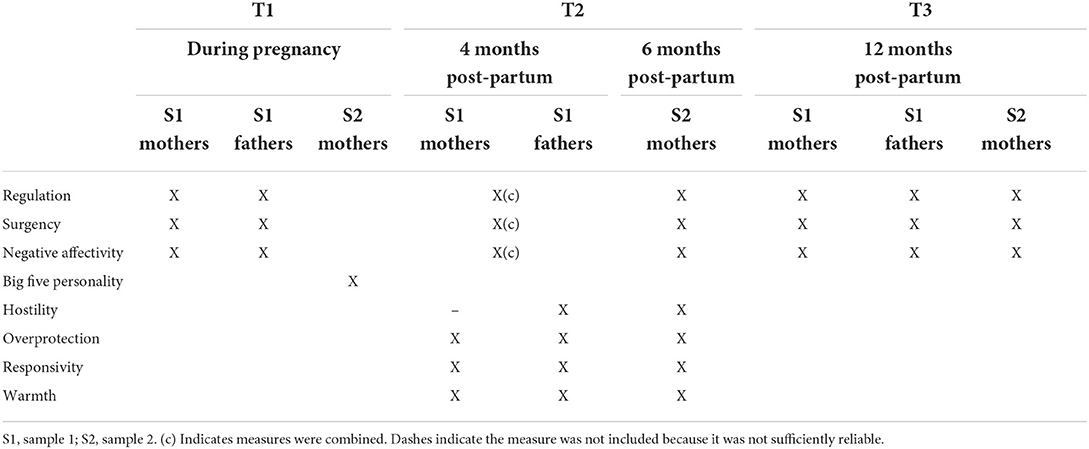 |  | T1 |  |  | T2 |  |  | T3 |  |  |
|---|---|---|---|---|---|---|---|---|---|
|  | During pregnancy |  |  | 4 months post-partum |  | 6 months post-partum | 12 months post-partum |  |  |
|  | S1 mothers | S1 fathers | S2 mothers | S1 mothers | S1 fathers | S2 mothers | S1 mothers | S1 fathers | S2 mothers |
| Regulation | X | X |  | X(c) |  | X | X | X | X |
| Surgency | X | X |  | X(c) |  | X | X | X | X |
| Negative affectivity | X | X |  | X(c) |  | X | X | X | X |
| Big five personality |  |  | X |  |  |  |  |  |  |
| Hostility |  |  |  | – | X | X |  |  |  |
| Overprotection |  |  |  | X | X | X |  |  |  |
| Responsivity |  |  |  | X | X | X |  |  |  |
| Warmth |  |  |  | X | X | X |  |  |  |

S1, sample 1; S2, sample 2. (c) Indicates measures were combined. Dashes indicate the measure was not included because it was not sufficiently reliable.